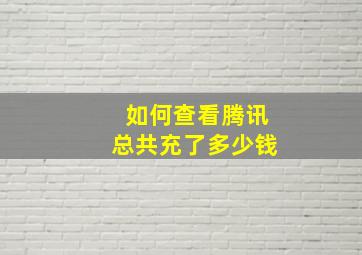 如何查看腾讯
总共充了多少钱